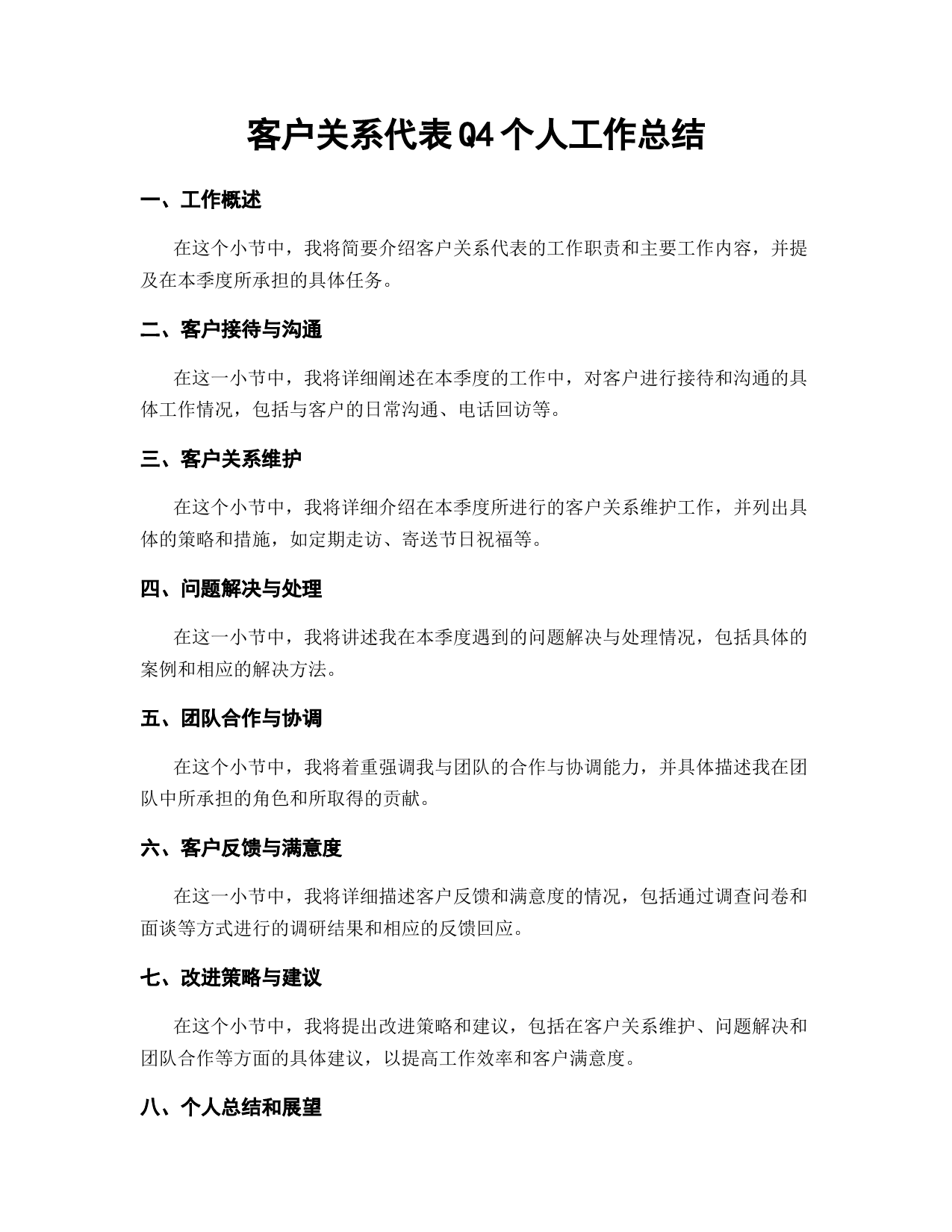 客户关系代表Q4个人工作总结

一、工作概述

在这个小节中，我将简要介绍客户关系代表的工作职责和主要工作内容，并提及在本季度所承担的具体任务。

二、客户接待与沟通

在这一小节中，我将详细阐述在本季度的工作中，对客户进行接待和沟通的具体工作情况，包括与客户的日常沟通、电话回访等。

三、客户关系维护

在这个小节中，我将详细介绍在本季度所进行的客户关系维护工作，并列出具体的策略和措施，如定期走访、寄送节日祝福等。

四、问题解决与处理

在这一小节中，我将讲述我在本季度遇到的问题解决与处理情况，包括具体的案例和相应的解决方法。

五、团队合作与协调

在这个小节中，我将着重强调我与团队的合作与协调能力，并具体描述我在团队中所承担的角色和所取得的贡献。

六、客户反馈与满意度

在这一小节中，我将详细描述客户反馈和满意度的情况，包括通过调查问卷和面谈等方式进行的调研结果和相应的反馈回应。

七、改进策略与建议

在这个小节中，我将提出改进策略和建议，包括在客户关系维护、问题解决和团队合作等方面的具体建议，以提高工作效率和客户满意度。

八、个人总结和展望